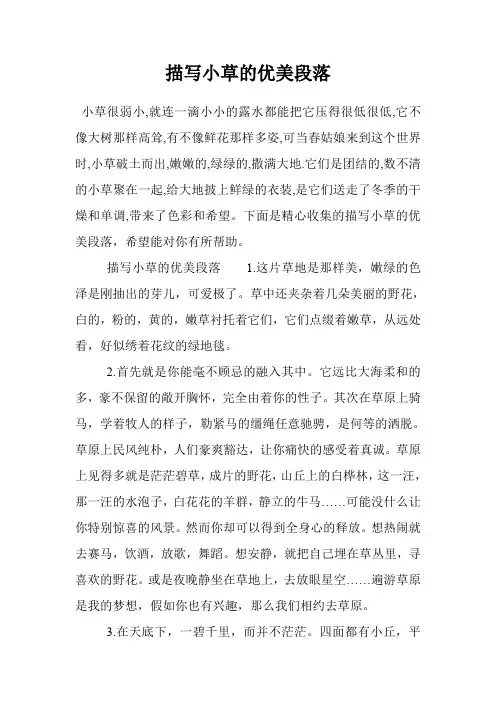 描写小草的优美段落

小草很弱小,就连一滴小小的露水都能把它压得很低很低,它不像大树那样高耸,有不像鲜花那样多姿,可当春姑娘来到这个世界时,小草破土而出,嫩嫩的,绿绿的,撒满大地.它们是团结的,数不清的小草聚在一起,给大地披上鲜绿的衣装,是它们送走了冬季的干燥和单调,带来了色彩和希望。下面是精心收集的描写小草的优美段落，希望能对你有所帮助。

描写小草的优美段落　　1.这片草地是那样美，嫩绿的色泽是刚抽出的芽儿，可爱极了。草中还夹杂着几朵美丽的野花，白的，粉的，黄的，嫩草衬托着它们，它们点缀着嫩草，从远处看，好似绣着花纹的绿地毯。

2.首先就是你能毫不顾忌的融入其中。它远比大海柔和的多，豪不保留的敞开胸怀，完全由着你的性子。其次在草原上骑马，学着牧人的样子，勒紧马的缰绳任意驰骋，是何等的洒脱。草原上民风纯朴，人们豪爽豁达，让你痛快的感受着真诚。草原上见得多就是茫茫碧草，成片的野花，山丘上的白桦林，这一汪，那一汪的水泡子，白花花的羊群，静立的牛马……可能没什么让你特别惊喜的风景。然而你却可以得到全身心的释放。想热闹就去赛马，饮酒，放歌，舞蹈。想安静，就把自己埋在草丛里，寻喜欢的野花。或是夜晚静坐在草地上，去放眼星空……遍游草原是我的梦想，假如你也有兴趣，那么我们相约去草原。

3.在天底下，一碧千里，而并不茫茫。四面都有小丘，平